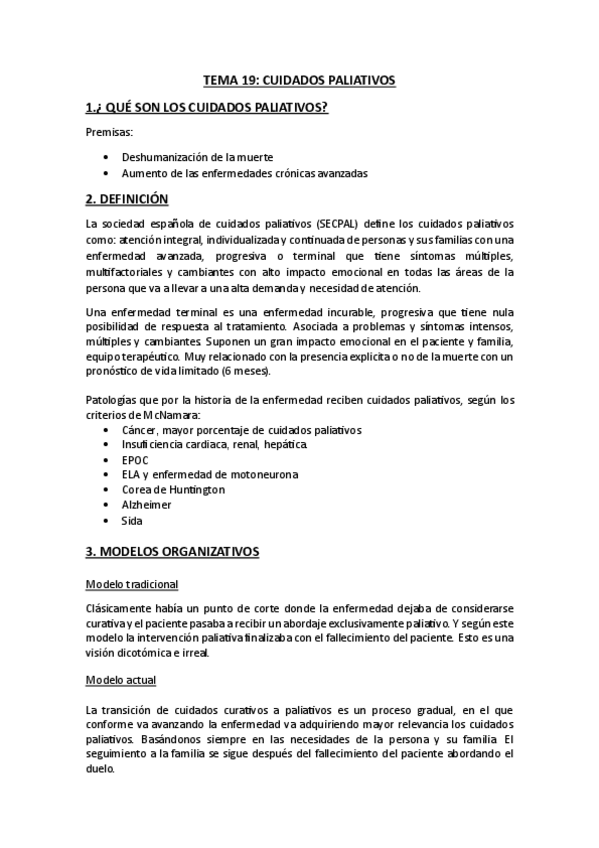 TEMA 19: CUIDADOS PALIATIVOS

1.¿ QUÉ SON LOS CUIDADOS PALIATIVOS?

Premisas:

• Deshumanización de la muerte
• Aumento de las enfermedades crónicas avanzadas

2. DEFINICIÓN

La sociedad española de cuidados paliativos (SECPAL) define los cuidados paliativos como: atención integral, individualizada y continuada de personas y sus familias con una enfermedad avanzada, progresiva o terminal que tiene síntomas múltiples, multifactoriales y cambiantes con alto impacto emocional en todas las áreas de la persona que va a llevar a una alta demanda y necesidad de atención.

Una enfermedad terminal es una enfermedad incurable, progresiva que tiene nula posibilidad de respuesta al tratamiento. Asociada a problemas y síntomas intensos, múltiples y cambiantes. Suponen un gran impacto emocional en el paciente y familia, equipo terapéutico. Muy relacionado con la presencia explicita o no de la muerte con un pronóstico de vida limitado (6 meses).

Patologías que por la historia de la enfermedad reciben cuidados paliativos, según los criterios de McNamara:
• Cáncer, mayor porcentaje de cuidados paliativos
• Insuficiencia cardiaca, renal, hepática.
• EPOC
• ELA y enfermedad de motoneurona
• Corea de Huntington
• Alzheimer
• Sida

3. MODELOS ORGANIZATIVOS

Modelo tradicional

Clásicamente había un punto de corte donde la enfermedad dejaba de considerarse curativa y el paciente pasaba a recibir un abordaje exclusivamente paliativo. Y según este modelo la intervención paliativa finalizaba con el fallecimiento del paciente. Esto es una visión dicotómica e irreal.

Modelo actual

La transición de cuidados curativos a paliativos es un proceso gradual, en el que conforme va avanzando la enfermedad va adquiriendo mayor relevancia los cuidados paliativos. Basándonos siempre en las necesidades de la persona y su familia. El seguimiento a la familia se sigue después del fallecimiento del paciente abordando el duelo.